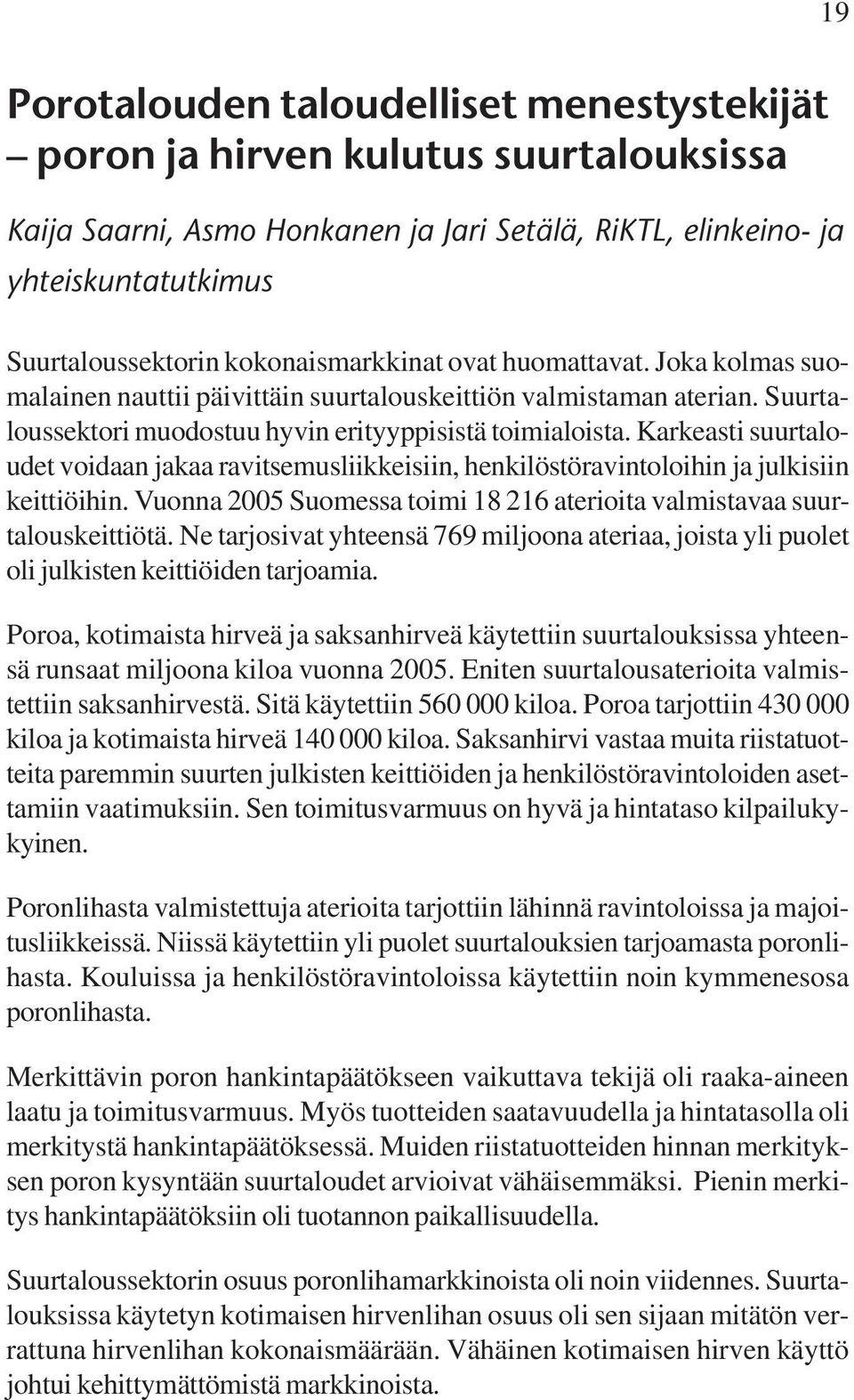 19

Porotalouden taloudelliset menestystekijät – poron ja hirven kulutus suurtalouksissa

Kaija Saarni, Asmo Honkanen ja Jari Setälä, RiKTL, elinkeino- ja yhteiskuntatutkimus

Suurtaloussektorin kokonaismarkkinat ovat huomattavat. Joka kolmas suomalainen nauttii päivittäin suurtalouskeittiön valmistaman aterian. Suurtaloussektori muodostuu hyvin erityyppisistä toimialoista. Karkeasti suurtaloudet voidaan jakaa ravitsemusliikkeisiin, henkilöstöravintoloihin ja julkisiin keittiöihin. Vuonna 2005 Suomessa toimi 18 216 aterioita valmistavaa suurtalouskeittiötä. Ne tarjosivat yhteensä 769 miljoona ateriaa, joista yli puolet oli julkisten keittiöiden tarjoamia.

Poroa, kotimaista hirveä ja saksanhirveä käytettiin suurtalouksissa yhteensä runsaat miljoona kiloa vuonna 2005. Eniten suurtalousaterioita valmistettiin saksanhirvestä. Sitä käytettiin 560 000 kiloa. Poroa tarjottiin 430 000 kiloa ja kotimaista hirveä 140 000 kiloa. Saksanhirvi vastaa muita riistatuotteita paremmin suurten julkisten keittiöiden ja henkilöstöravintoloiden asettamiin vaatimuksiin. Sen toimitusvarmuus on hyvä ja hintataso kilpailukykyinen.

Poronlihasta valmistettuja aterioita tarjottiin lähinnä ravintoloissa ja majoitusliikkeissä. Niissä käytettiin yli puolet suurtalouksien tarjoamasta poronlihasta. Kouluissa ja henkilöstöravintoloissa käytettiin noin kymmenesosa poronlihasta.

Merkittävin poron hankintapäätökseen vaikuttava tekijä oli raaka-aineen laatu ja toimitusvarmuus. Myös tuotteiden saatavuudella ja hintatasolla oli merkitystä hankintapäätöksessä. Muiden riistatuotteiden hinnan merkityksen poron kysyntään suurtaloudet arvioivat vähäisemmäksi. Pienin merkitys hankintapäätöksiin oli tuotannon paikallisuudella.

Suurtaloussektorin osuus poronlihamarkkinoista oli noin viidennes. Suurtalouksissa käytetyn kotimaisen hirvenlihan osuus oli sen sijaan mitätön verrattuna hirvenlihan kokonaismäärään. Vähäinen kotimaisen hirven käyttö johtui kehittymättömistä markkinoista.